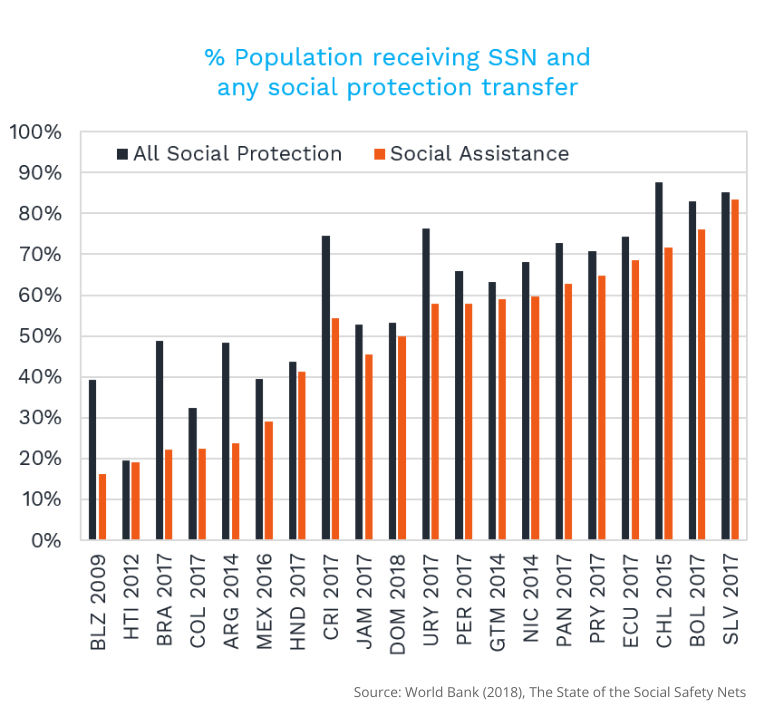 % Population receiving SSN and any social protection transfer

100%
90%
80%
70%
60%
50%
40%
30%
20%
10%
0%

All Social Protection
Social Assistance

BLZ 2009
HTI 2012
BRA 2017
COL 2017
ARG 2014
MEX 2016
HND 2017
CRI 2017
JAM 2017
DOM 2018
URY 2017
PER 2017
GTM 2014
NIC 2014
PAN 2017
PRY 2017
ECU 2017
CHL 2015
BOL 2017
SLV 2017

Source: World Bank (2018), The State of the Social Safety Nets